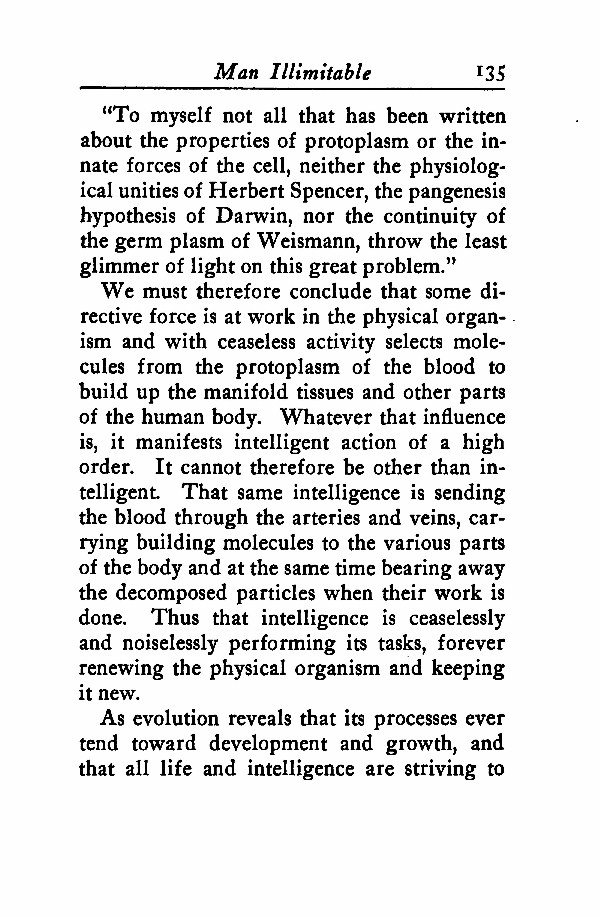 Man Illimitable 135

"To myself not all that has been written about the properties of protoplasm or the innate forces of the cell, neither the physiological unities of Herbert Spencer, the pangenesis hypothesis of Darwin, nor the continuity of the germ plasm of Weismann, throw the least glimmer of light on this great problem."

We must therefore conclude that some directive force is at work in the physical organism and with ceaseless activity selects molecules from the protoplasm of the blood to build up the manifold tissues and other parts of the human body. Whatever that influence is, it manifests intelligent action of a high order. It cannot therefore be other than intelligent. That same intelligence is sending the blood through the arteries and veins, carrying building molecules to the various parts of the body and at the same time bearing away the decomposed particles when their work is done. Thus that intelligence is ceaselessly and noiselessly performing its tasks, forever renewing the physical organism and keeping it new.

As evolution reveals that its processes ever tend toward development and growth, and that all life and intelligence are striving to